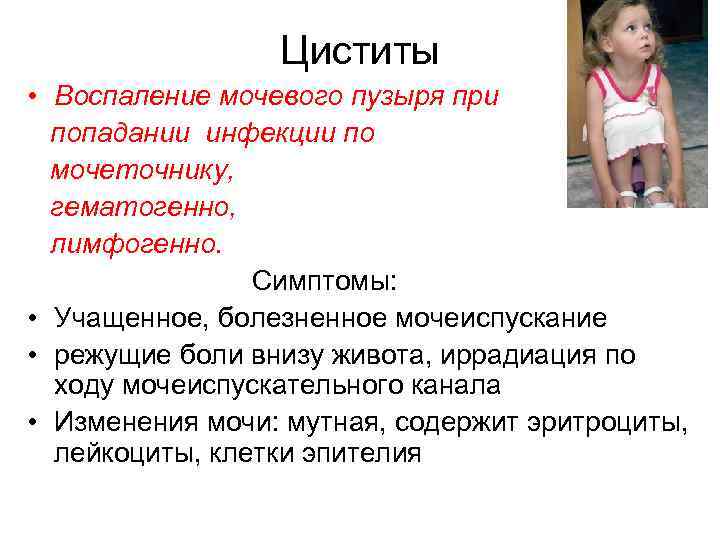 Циститы

• Воспаление мочевого пузыря при попадании инфекции по мочеточнику, гематогенно, лимфогенно.

Симптомы:

• Учащенное, болезненное мочеиспускание
• режущие боли внизу живота, иррадиация по ходу мочеиспускательного канала
• Изменения мочи: мутная, содержит эритроциты, лейкоциты, клетки эпителия